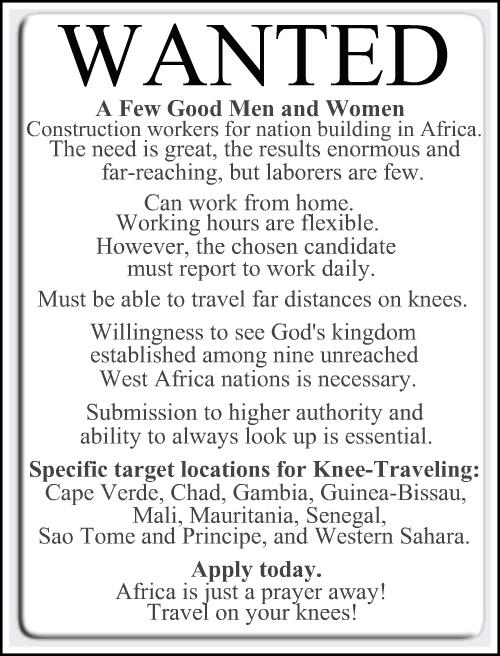 WANTED

A Few Good Men and Women
Construction workers for nation building in Africa. The need is great, the results enormous and far-reaching, but laborers are few.

Can work from home. Working hours are flexible. However, the chosen candidate must report to work daily.

Must be able to travel far distances on knees.

Willingness to see God's kingdom established among nine unreached West Africa nations is necessary.

Submission to higher authority and ability to always look up is essential.

Specific target locations for Knee-Traveling:
Cape Verde, Chad, Gambia, Guinea-Bissau, Mali, Mauritania, Senegal, Sao Tome and Principe, and Western Sahara.

Apply today.
Africa is just a prayer away!
Travel on your knees!